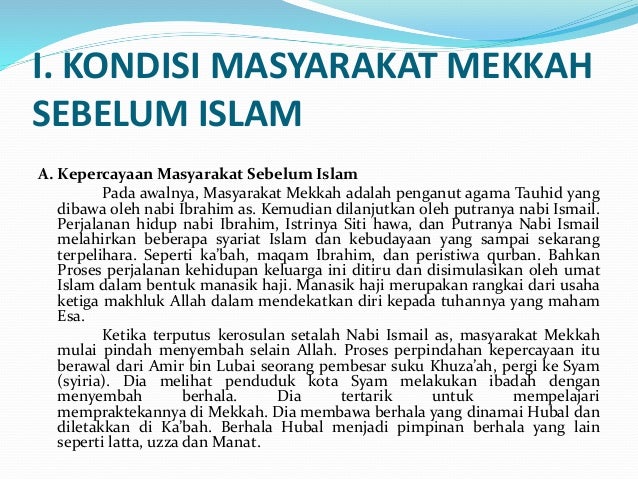 I. KONDISI MASYARAKAT MEKKAH SEBELUM ISLAM

A. Kepercayaan Masyarakat Sebelum Islam

Pada awalnya, Masyarakat Mekkah adalah penganut agama Tauhid yang dibawa oleh nabi Ibrahim as. Kemudian dilanjutkan oleh putranya nabi Ismail. Perjalanan hidup nabi Ibrahim, Istrinya Siti hawa, dan Putranya Nabi Ismail melahirkan beberapa syariat Islam dan kebudayaan yang sampai sekarang terpelihara. Seperti ka'bah, maqam Ibrahim, dan peristiwa qurban. Bahkan Proses perjalanan kehidupan keluarga ini ditiru dan disimulasikan oleh umat Islam dalam bentuk manasik haji. Manasik haji merupakan rangkai dari usaha ketiga makhluk Allah dalam mendekatkan diri kepada tuhannya yang maham Esa.

Ketika terputus kerosulan setalah Nabi Ismail as, masyarakat Mekkah mulai pindah menyembah selain Allah. Proses perpindahan kepercayaan itu berawal dari Amir bin Lubai seorang pembesar suku Khuza'ah, pergi ke Syam (syiria). Dia melihat penduduk kota Syam melakukan ibadah dengan menyembah berhala. Dia tertarik untuk mempelajari mempraktekannya di Mekkah. Dia membawa berhala yang dinamai Hubal dan diletakkan di Ka'bah. Berhala Hubal menjadi pimpinan berhala yang lain seperti latta, uzza dan Manat.